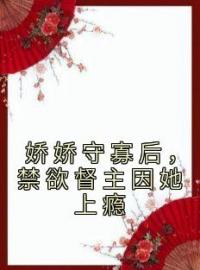 娇娇守寡后，禁欲督主因她上瘾